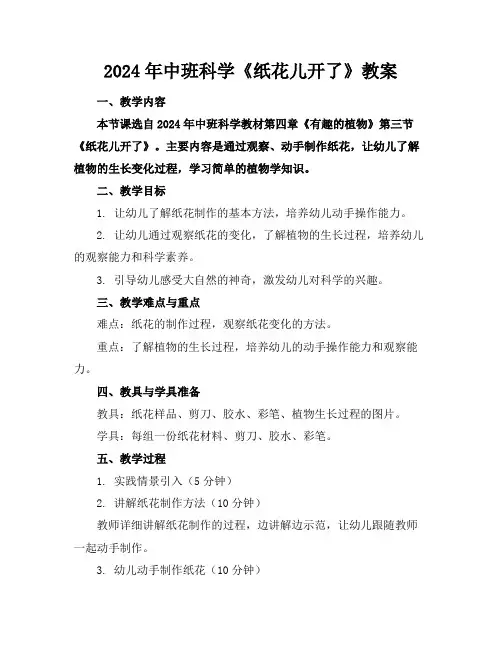 2024年中班科学《纸花儿开了》教案

一、教学内容

本节课选自2024年中班科学教材第四章《有趣的植物》第三节《纸花儿开了》。主要内容是通过观察、动手制作纸花，让幼儿了解植物的生长变化过程，学习简单的植物学知识。

二、教学目标

1. 让幼儿了解纸花制作的基本方法，培养幼儿动手操作能力。

2. 让幼儿通过观察纸花的变化，了解植物的生长过程，培养幼儿的观察能力和科学素养。

3. 引导幼儿感受大自然的神奇，激发幼儿对科学的兴趣。

三、教学难点与重点

难点：纸花的制作过程，观察纸花变化的方法。

重点：了解植物的生长过程，培养幼儿的动手操作能力和观察能力。

四、教具与学具准备

教具：纸花样品、剪刀、胶水、彩笔、植物生长过程的图片。

学具：每组一份纸花材料、剪刀、胶水、彩笔。

五、教学过程

1. 实践情景引入（5分钟）

2. 讲解纸花制作方法（10分钟）

教师详细讲解纸花制作的过程，边讲解边示范，让幼儿跟随教师一起动手制作。

3. 幼儿动手制作纸花（10分钟）